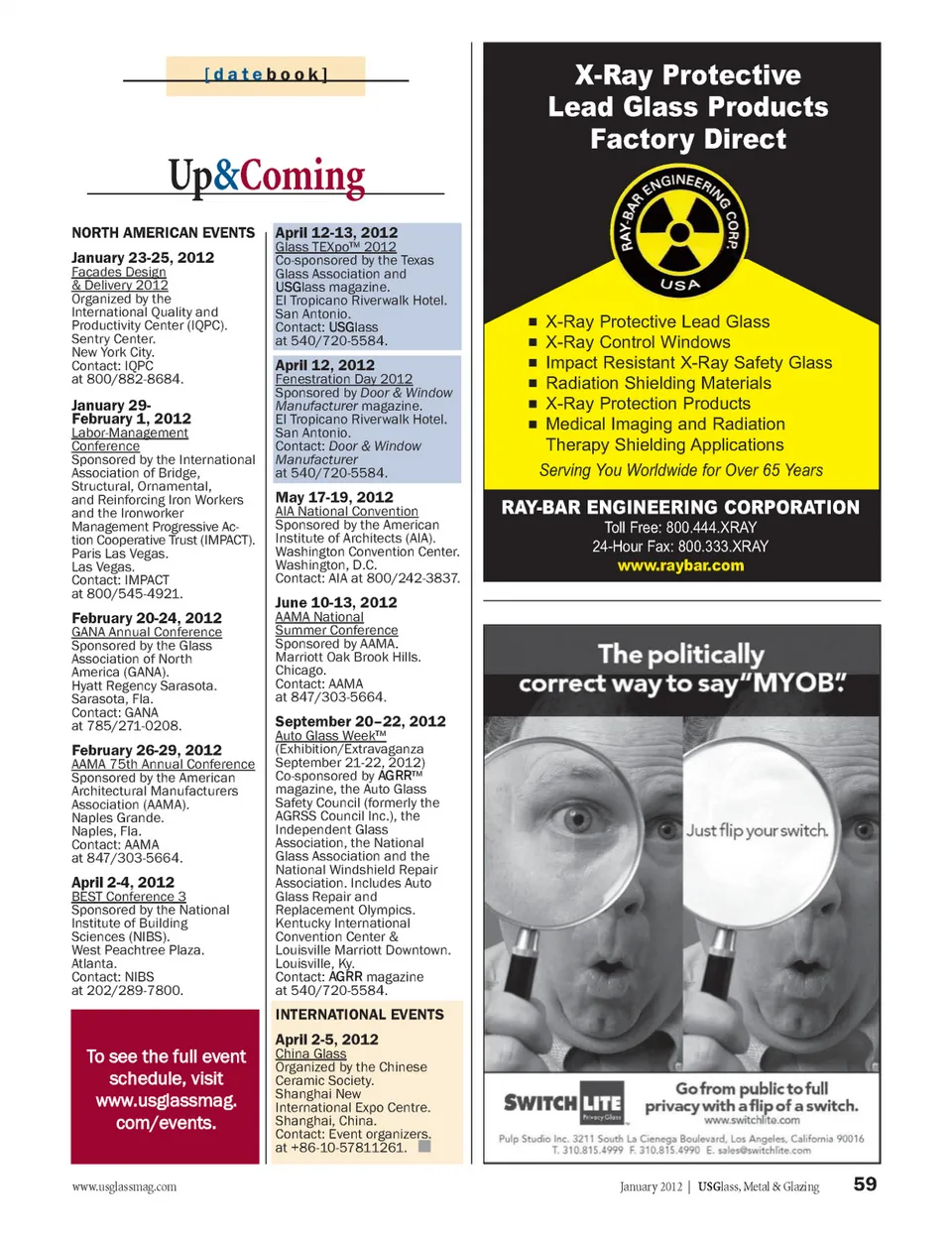 [datebook]

Up&Coming

NORTH AMERICAN EVENTS

January 23-25, 2012
Facades Design & Delivery 2012
Organized by the International Quality and Productivity Center (IQPC).
Sentry Center.
New York City.
Contact: IQPC at 800/882-8684.

January 29-February 1, 2012
Labor-Management Conference
Sponsored by the International Association of Bridge, Structural, Ornamental, and Reinforcing Iron Workers and the Ironworker Management Progressive Action Cooperative Trust (IMPACT).
Paris Las Vegas.
Las Vegas.
Contact: IMPACT at 800/545-4921.

February 20-24, 2012
GANA Annual Conference
Sponsored by the Glass Association of North America (GANA).
Hyatt Regency Sarasota.
Sarasota, Fla.
Contact: GANA at 785/271-0208.

February 26-29, 2012
AAMA 75th Annual Conference
Sponsored by the American Architectural Manufacturers Association (AAMA).
Naples Grande.
Naples, Fla.
Contact: AAMA at 847/303-5664.

April 2-4, 2012
BEST Conference 3
Sponsored by the National Institute of Building Sciences (NIBS).
West Peachtree Plaza.
Atlanta.
Contact: NIBS at 202/289-7800.

To see the full event schedule, visit www.usglassmag.com/events.

April 12-13, 2012
Glass TEXpo™ 2012
Co-sponsored by the Texas Glass Association and USGlass magazine.
El Tropicano Riverwalk Hotel.
San Antonio.
Contact: USGlass at 540/720-5584.

April 12, 2012
Fenestration Day 2012
Sponsored by Door & Window Manufacturer magazine.
El Tropicano Riverwalk Hotel.
San Antonio.
Contact: Door & Window Manufacturer at 540/720-5584.

May 17-19, 2012
AIA National Convention
Sponsored by the American Institute of Architects (AIA).
Washington Convention Center.
Washington, D.C.
Contact: AIA at 800/242-3837.

June 10-13, 2012
AAMA National Summer Conference
Sponsored by AAMA.
Marriott Oak Brook Hills.
Chicago.
Contact: AAMA at 847/303-5664.

September 20–22, 2012
Auto Glass Week™
(Exhibition/Extravaganza September 21-22, 2012)
Co-sponsored by AGRR™ magazine, the Auto Glass Safety Council (formerly the AGRSS Council Inc.), the Independent Glass Association, the National Glass Association and the National Windshield Repair Association. Includes Auto Glass Repair and Replacement Olympics.
Kentucky International Convention Center & Louisville Marriott Downtown.
Louisville, Ky.
Contact: AGRR magazine at 540/720-5584.

INTERNATIONAL EVENTS

April 2-5, 2012
China Glass
Organized by the Chinese Ceramic Society.
Shanghai New International Expo Centre.
Shanghai, China.
Contact: Event organizers. at +86-10-57811261.

X-Ray Protective Lead Glass Products Factory Direct

RAY-BAR ENGINEERING CORP USA

■ X-Ray Protective Lead Glass
■ X-Ray Control Windows
■ Impact Resistant X-Ray Safety Glass
■ Radiation Shielding Materials
■ X-Ray Protection Products
■ Medical Imaging and Radiation Therapy Shielding Applications
Serving You Worldwide for Over 65 Years

RAY-BAR ENGINEERING CORPORATION
Toll Free: 800.444.XRAY
24-Hour Fax: 800.333.XRAY
www.raybar.com

The politically correct way to say "MYOB."

Just flip your switch.

SWITCH LITE Privacy Glass
Go from public to full privacy with a flip of a switch.
www.switchlite.com
Pulp Studio Inc. 3211 South La Cienega Boulevard, Los Angeles, California 90016
T. 310.815.4999 F. 310.815.4990 E. sales@switchlite.com

www.usglassmag.com

January 2012 | USGlass, Metal & Glazing 59